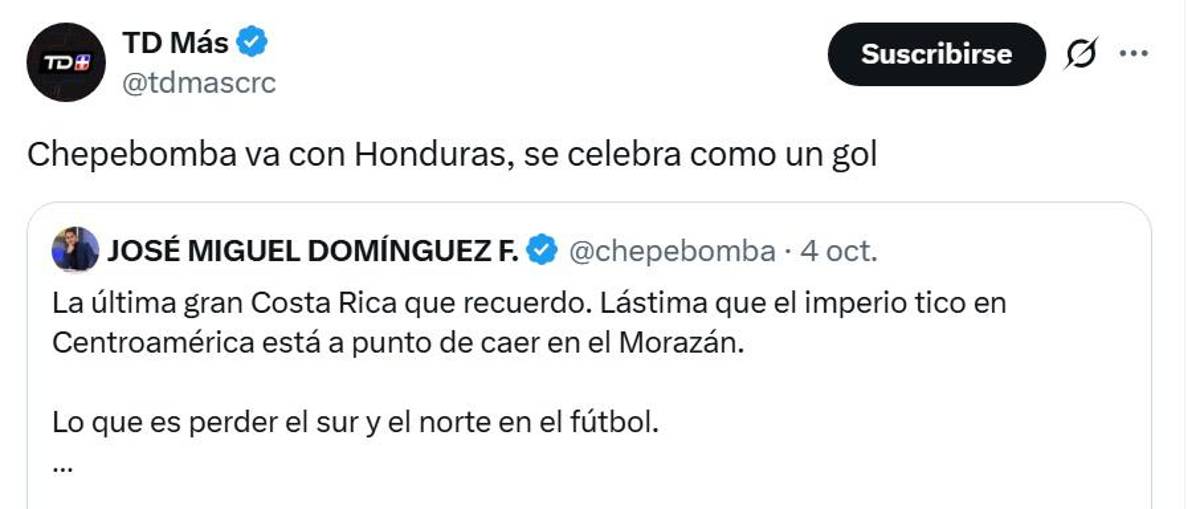 TD Más
@tdmascrc

Suscribirse

Chepebomba va con Honduras, se celebra como un gol

JOSÉ MIGUEL DOMÍNGUEZ F. @chepebomba · 4 oct.

La última gran Costa Rica que recuerdo. Lástima que el imperio tico en Centroamérica está a punto de caer en el Morazán.

Lo que es perder el sur y el norte en el fútbol.
...